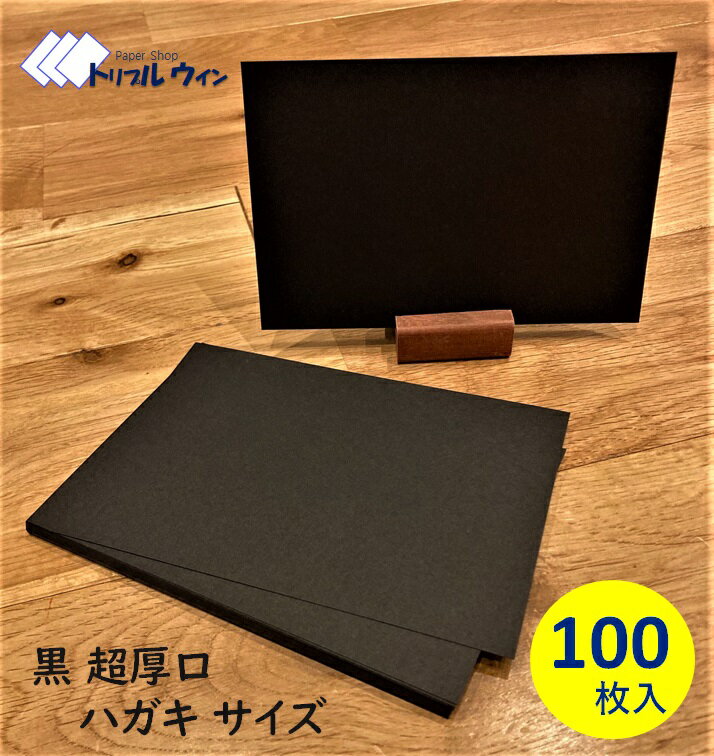 Paper Shop
トリプルウィン

黒 超厚口
ハガキ サイズ

100
枚入